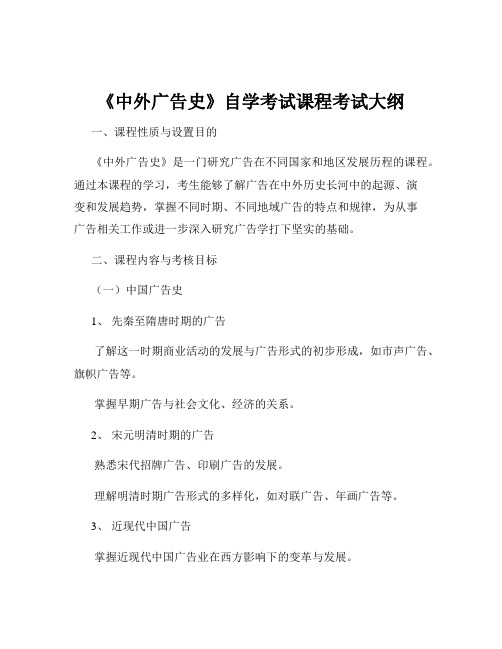 《中外广告史》自学考试课程考试大纲

一、课程性质与设置目的

《中外广告史》是一门研究广告在不同国家和地区发展历程的课程。通过本课程的学习，考生能够了解广告在中外历史长河中的起源、演变和发展趋势，掌握不同时期、不同地域广告的特点和规律，为从事广告相关工作或进一步深入研究广告学打下坚实的基础。

二、课程内容与考核目标

（一）中国广告史

1、先秦至隋唐时期的广告

了解这一时期商业活动的发展与广告形式的初步形成，如市声广告、旗帜广告等。

掌握早期广告与社会文化、经济的关系。

2、宋元明清时期的广告

熟悉宋代招牌广告、印刷广告的发展。

理解明清时期广告形式的多样化，如对联广告、年画广告等。

3、近现代中国广告

掌握近现代中国广告业在西方影响下的变革与发展。